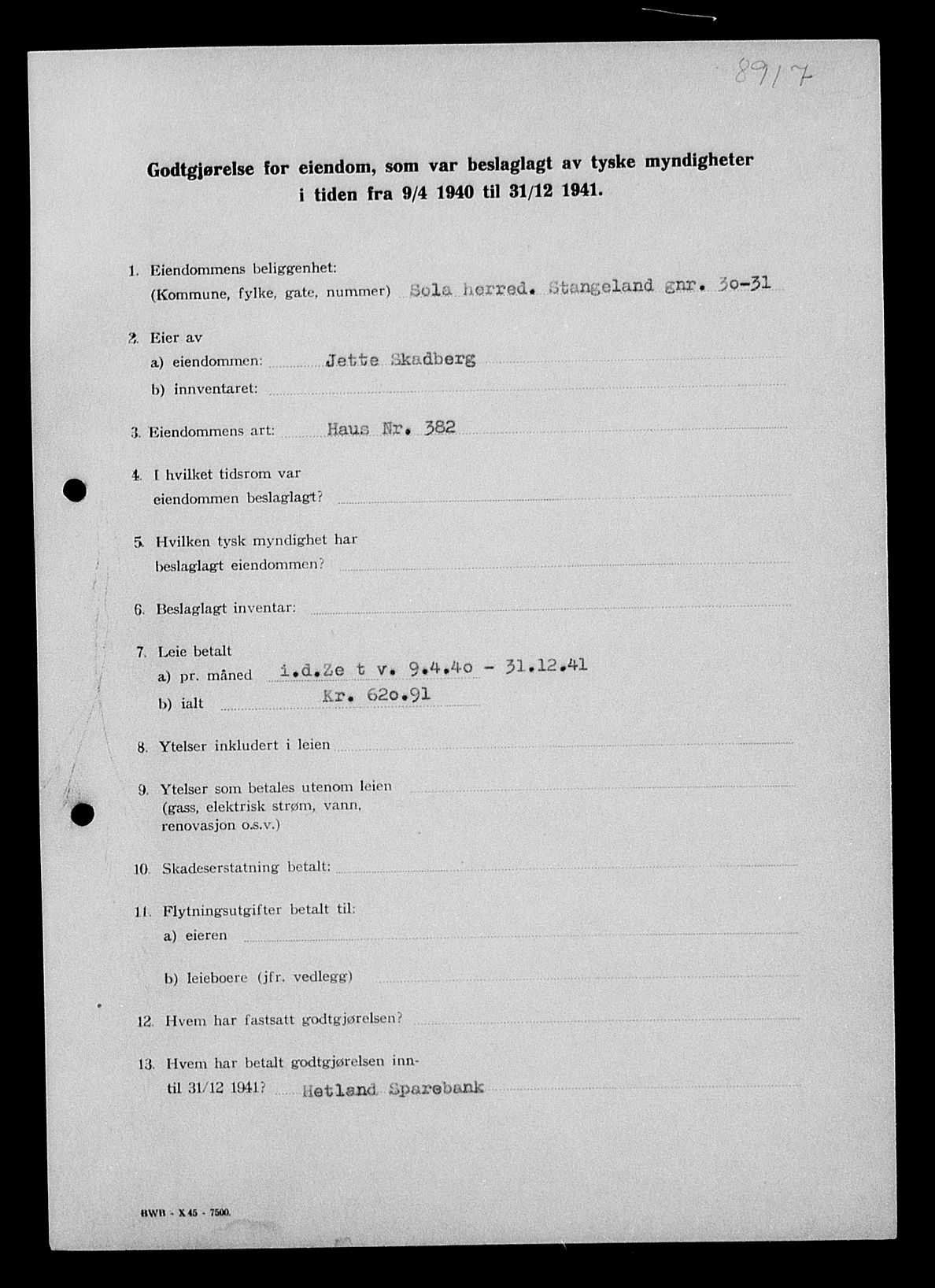 8917

Godtgjørelse for eiendom, som var beslaglagt av tyske myndigheter i tiden fra 9/4 1940 til 31/12 1941.

1. Eiendommens beliggenhet: (Kommune, fylke, gate, nummer) Sola herred. Stangeland gnr. 3o-31

2. Eier av
a) eiendommen: Jette Skadberg
b) innventaret:

3. Eiendommens art: Haus Nr. 382

4. I hvilket tidsrom var eiendommen beslaglagt?

5. Hvilken tysk myndighet har beslaglagt eiendommen?

6. Beslaglagt inventar:

7. Leie betalt
a) pr. måned i.d.Ze t v. 9.4.4o - 31.12.41
b) ialt Kr. 62o.91

8. Ytelser inkludert i leien

9. Ytelser som betales utenom leien (gass, elektrisk strøm, vann, renovasjon o.s.v.)

10. Skadeserstatning betalt:

11. Flytningsutgifter betalt til:
a) eieren
b) leieboere (jfr. vedlegg)

12. Hvem har fastsatt godtgjørelsen?

13. Hvem har betalt godtgjørelsen inntil 31/12 1941? Hetland Sparebank

BWB - X 45 - 7500.